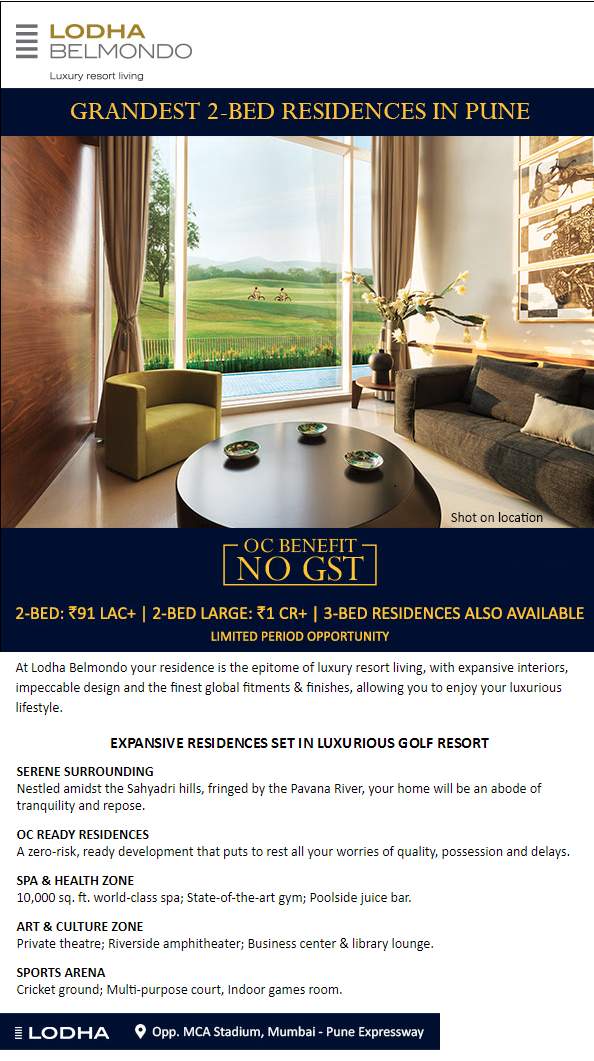 LODHA
BELMONDO
Luxury resort living

GRANDEST 2-BED RESIDENCES IN PUNE

Shot on location

OC BENEFIT
NO GST

2-BED: ₹91 LAC+ | 2-BED LARGE: ₹1 CR+ | 3-BED RESIDENCES ALSO AVAILABLE
LIMITED PERIOD OPPORTUNITY

At Lodha Belmondo your residence is the epitome of luxury resort living, with expansive interiors, impeccable design and the finest global fitments & finishes, allowing you to enjoy your luxurious lifestyle.

EXPANSIVE RESIDENCES SET IN LUXURIOUS GOLF RESORT

SERENE SURROUNDING
Nestled amidst the Sahyadri hills, fringed by the Pavana River, your home will be an abode of tranquility and repose.

OC READY RESIDENCES
A zero-risk, ready development that puts to rest all your worries of quality, possession and delays.

SPA & HEALTH ZONE
10,000 sq. ft. world-class spa; State-of-the-art gym; Poolside juice bar.

ART & CULTURE ZONE
Private theatre; Riverside amphitheater; Business center & library lounge.

SPORTS ARENA
Cricket ground; Multi-purpose court, Indoor games room.

LODHA
Opp. MCA Stadium, Mumbai - Pune Expressway